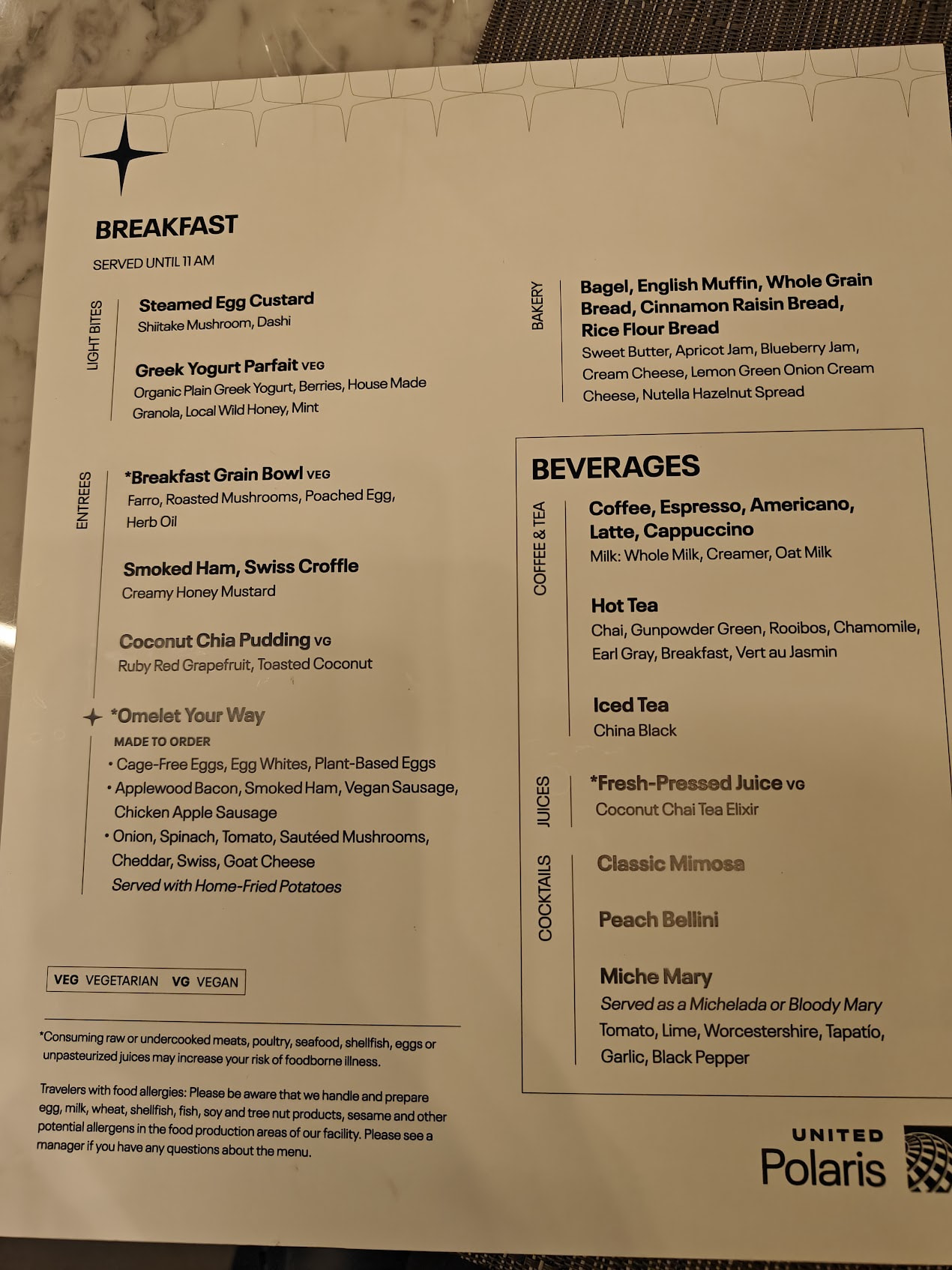 BREAKFAST

SERVED UNTIL 11 AM

LIGHT BITES

Steamed Egg Custard
Shiitake Mushroom, Dashi

Greek Yogurt Parfait VEG
Organic Plain Greek Yogurt, Berries, House Made Granola, Local Wild Honey, Mint

ENTREES

*Breakfast Grain Bowl VEG
Farro, Roasted Mushrooms, Poached Egg, Herb Oil

Smoked Ham, Swiss Croffle
Creamy Honey Mustard

Coconut Chia Pudding VG
Ruby Red Grapefruit, Toasted Coconut

*Omelet Your Way
MADE TO ORDER
• Cage-Free Eggs, Egg Whites, Plant-Based Eggs
• Applewood Bacon, Smoked Ham, Vegan Sausage, Chicken Apple Sausage
• Onion, Spinach, Tomato, Sautéed Mushrooms, Cheddar, Swiss, Goat Cheese
Served with Home-Fried Potatoes

VEG VEGETARIAN VG VEGAN

*Consuming raw or undercooked meats, poultry, seafood, shellfish, eggs or unpasteurized juices may increase your risk of foodborne illness.

Travelers with food allergies: Please be aware that we handle and prepare egg, milk, wheat, shellfish, fish, soy and tree nut products, sesame and other potential allergens in the food production areas of our facility. Please see a manager if you have any questions about the menu.

BAKERY

Bagel, English Muffin, Whole Grain Bread, Cinnamon Raisin Bread, Rice Flour Bread
Sweet Butter, Apricot Jam, Blueberry Jam, Cream Cheese, Lemon Green Onion Cream Cheese, Nutella Hazelnut Spread

BEVERAGES

COFFEE & TEA

Coffee, Espresso, Americano, Latte, Cappuccino
Milk: Whole Milk, Creamer, Oat Milk

Hot Tea
Chai, Gunpowder Green, Rooibos, Chamomile, Earl Gray, Breakfast, Vert au Jasmin

Iced Tea
China Black

JUICES

*Fresh-Pressed Juice VG
Coconut Chai Tea Elixir

COCKTAILS

Classic Mimosa

Peach Bellini

Miche Mary
Served as a Michelada or Bloody Mary
Tomato, Lime, Worcestershire, Tapatío, Garlic, Black Pepper

UNITED
Polaris